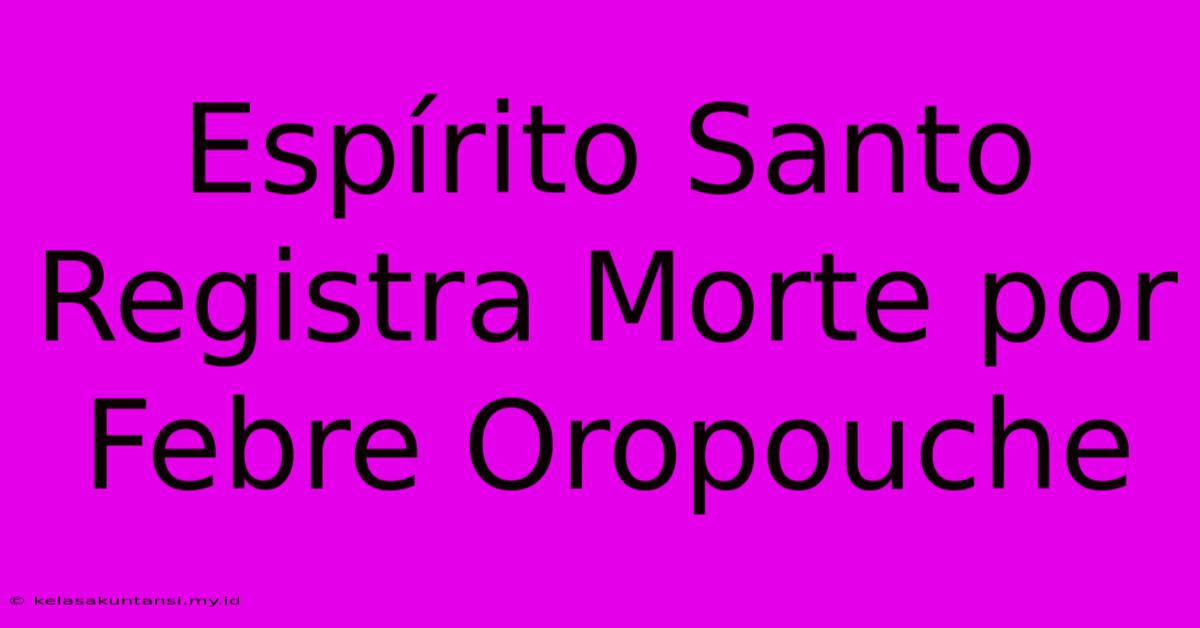 Espírito Santo Registra Morte por Febre Oropouche

© kelasakuntansi.my.id